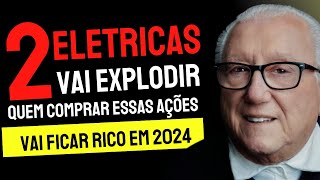 2 ELETRICAS
VAI EXPLODIR
QUEM COMPRAR ESSAS AÇÕES
VAI FICAR RICO EM 2024